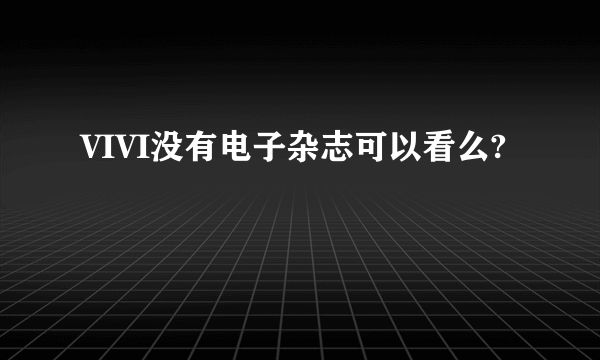 VIVI没有电子杂志可以看么?